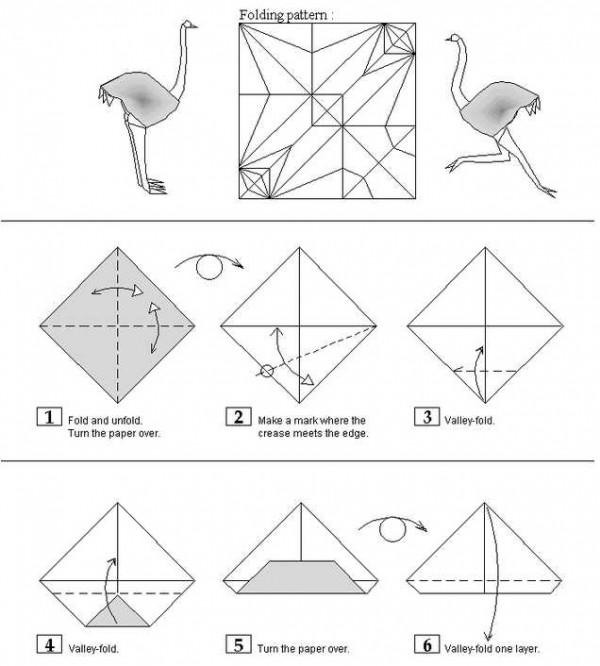 Folding pattern :

1 Fold and unfold. Turn the paper over.

2 Make a mark where the crease meets the edge.

3 Valley-fold.

4 Valley-fold.

5 Turn the paper over.

6 Valley-fold one layer.